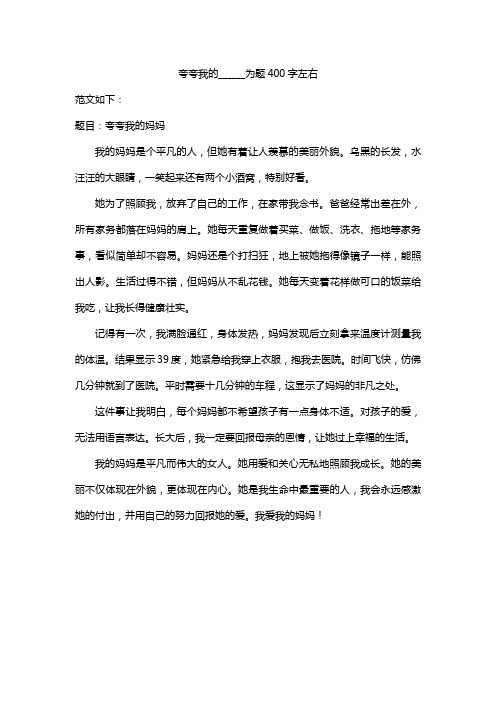 夸夸我的______为题 400 字左右

范文如下：

题目：夸夸我的妈妈

我的妈妈是个平凡的人，但她有着让人羡慕的美丽外貌。乌黑的长发，水汪汪的大眼睛，一笑起来还有两个小酒窝，特别好看。

她为了照顾我，放弃了自己的工作，在家带我念书。爸爸经常出差在外，所有家务都落在妈妈的肩上。她每天重复做着买菜、做饭、洗衣、拖地等家务事，看似简单却不容易。妈妈还是个打扫狂，地上被她拖得像镜子一样，能照出人影。生活过得不错，但妈妈从不乱花钱。她每天变着花样做可口的饭菜给我吃，让我长得健康壮实。

记得有一次，我满脸通红，身体发热，妈妈发现后立刻拿来温度计测量我的体温。结果显示 39 度，她紧急给我穿上衣服，抱我去医院。时间飞快，仿佛几分钟就到了医院。平时需要十几分钟的车程，这显示了妈妈的非凡之处。

这件事让我明白，每个妈妈都不希望孩子有一点身体不适。对孩子的爱，无法用语言表达。长大后，我一定要回报母亲的恩情，让她过上幸福的生活。

我的妈妈是平凡而伟大的女人。她用爱和关心无私地照顾我成长。她的美丽不仅体现在外貌，更体现在内心。她是我生命中最重要的人，我会永远感激她的付出，并用自己的努力回报她的爱。我爱我的妈妈！